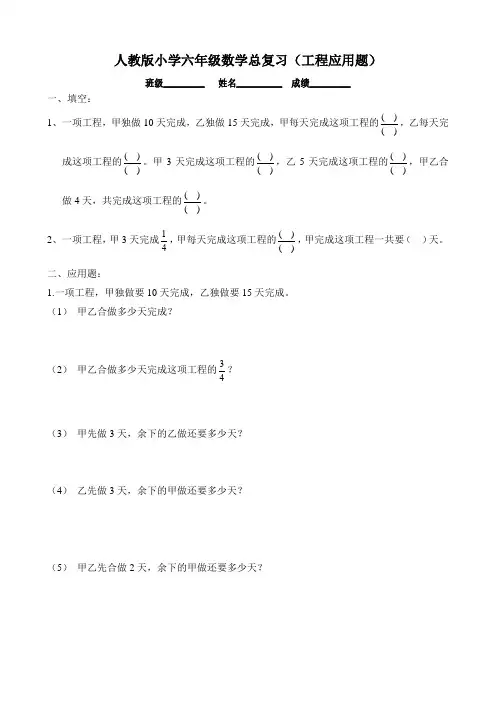 人教版小学六年级数学总复习（工程应用题）

班级________ 姓名________ 成绩________

一、填空：

1、一项工程，甲独做 10 天完成，乙独做 15 天完成，甲每天完成这项工程的$\frac{(\ )}{(\ )}$，乙每天完成这项工程的$\frac{(\ )}{(\ )}$。甲 3 天完成这项工程的$\frac{(\ )}{(\ )}$，乙 5 天完成这项工程的$\frac{(\ )}{(\ )}$，甲乙合做 4 天，共完成这项工程的$\frac{(\ )}{(\ )}$。

2、一项工程，甲 3 天完成$\frac{1}{4}$，甲每天完成这项工程的$\frac{(\ )}{(\ )}$，甲完成这项工程一共要（ ）天。

二、应用题：

1.一项工程，甲独做要 10 天完成，乙独做要 15 天完成。

（1） 甲乙合做多少天完成？

（2） 甲乙合做多少天完成这项工程的$\frac{3}{4}$？

（3） 甲先做 3 天，余下的乙做还要多少天？

（4） 乙先做 3 天，余下的甲做还要多少天？

（5） 甲乙先合做 2 天，余下的甲做还要多少天？